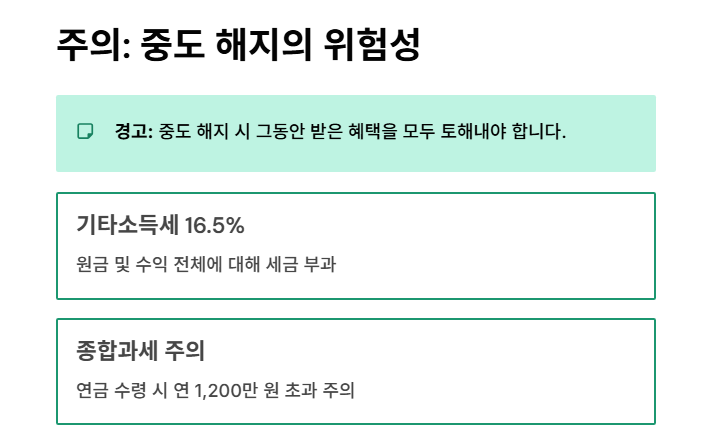 주의: 중도 해지의 위험성

경고: 중도 해지 시 그동안 받은 혜택을 모두 토해내야 합니다.

기타소득세 16.5%

원금 및 수익 전체에 대해 세금 부과

종합과세 주의

연금 수령 시 연 1,200만 원 초과 주의